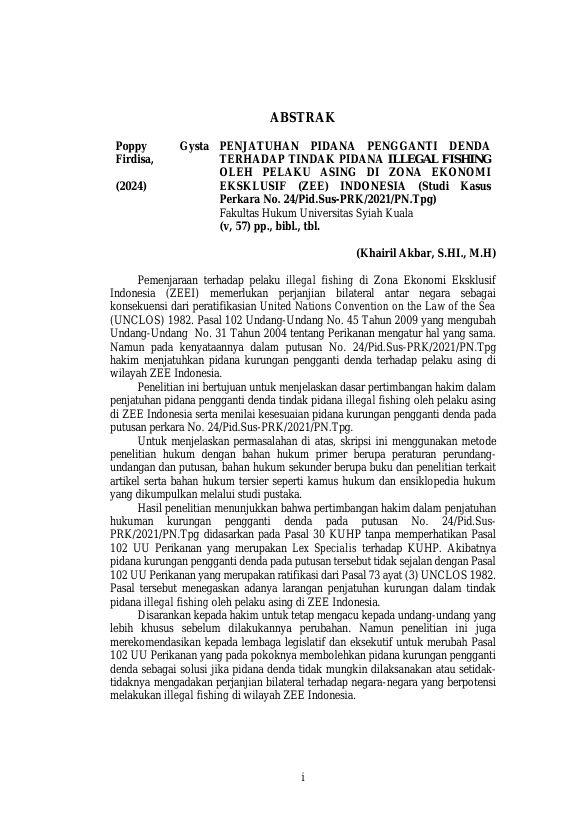 ABSTRAK

Poppy Gysta Firdisa,

(2024)

PENJATUHAN PIDANA PENGGANTI DENDA TERHADAP TINDAK PIDANA ILLEGAL FISHING OLEH PELAKU ASING DI ZONA EKONOMI EKSKLUSIF (ZEE) INDONESIA (Studi Kasus Perkara No. 24/Pid.Sus-PRK/2021/PN.Tpg)
Fakultas Hukum Universitas Syiah Kuala
(v, 57) pp., bibl., tbl.

(Khairil Akbar, S.HI., M.H)

Pemenjaraan terhadap pelaku illegal fishing di Zona Ekonomi Eksklusif Indonesia (ZEEI) memerlukan perjanjian bilateral antar negara sebagai konsekuensi dari peratifikasian United Nations Convention on the Law of the Sea (UNCLOS) 1982. Pasal 102 Undang-Undang No. 45 Tahun 2009 yang mengubah Undang-Undang No. 31 Tahun 2004 tentang Perikanan mengatur hal yang sama. Namun pada kenyataannya dalam putusan No. 24/Pid.Sus-PRK/2021/PN.Tpg hakim menjatuhkan pidana kurungan pengganti denda terhadap pelaku asing di wilayah ZEE Indonesia.

Penelitian ini bertujuan untuk menjelaskan dasar pertimbangan hakim dalam penjatuhan pidana pengganti denda tindak pidana illegal fishing oleh pelaku asing di ZEE Indonesia serta menilai kesesuaian pidana kurungan pengganti denda pada putusan perkara No. 24/Pid.Sus-PRK/2021/PN.Tpg.

Untuk menjelaskan permasalahan di atas, skripsi ini menggunakan metode penelitian hukum dengan bahan hukum primer berupa peraturan perundang-undangan dan putusan, bahan hukum sekunder berupa buku dan penelitian terkait artikel serta bahan hukum tersier seperti kamus hukum dan ensiklopedia hukum yang dikumpulkan melalui studi pustaka.

Hasil penelitian menunjukkan bahwa pertimbangan hakim dalam penjatuhan hukuman kurungan pengganti denda pada putusan No. 24/Pid.Sus-PRK/2021/PN.Tpg didasarkan pada Pasal 30 KUHP tanpa memperhatikan Pasal 102 UU Perikanan yang merupakan Lex Specialis terhadap KUHP. Akibatnya pidana kurungan pengganti denda pada putusan tersebut tidak sejalan dengan Pasal 102 UU Perikanan yang merupakan ratifikasi dari Pasal 73 ayat (3) UNCLOS 1982. Pasal tersebut menegaskan adanya larangan penjatuhan kurungan dalam tindak pidana illegal fishing oleh pelaku asing di ZEE Indonesia.

Disarankan kepada hakim untuk tetap mengacu kepada undang-undang yang lebih khusus sebelum dilakukannya perubahan. Namun penelitian ini juga merekomendasikan kepada lembaga legislatif dan eksekutif untuk merubah Pasal 102 UU Perikanan yang pada pokoknya membolehkan pidana kurungan pengganti denda sebagai solusi jika pidana denda tidak mungkin dilaksanakan atau setidak-tidaknya mengadakan perjanjian bilateral terhadap negara-negara yang berpotensi melakukan illegal fishing di wilayah ZEE Indonesia.

i